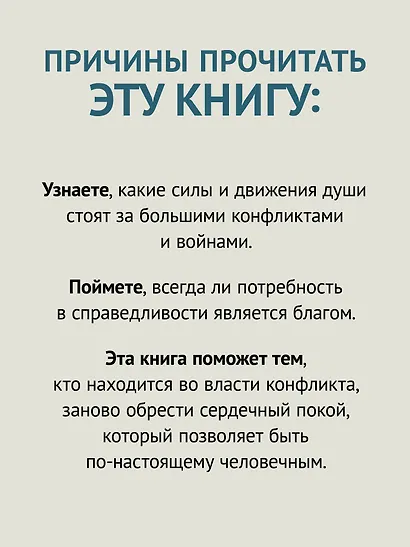 ПРИЧИНЫ ПРОЧИТАТЬ ЭТУ КНИГУ:

Узнаете, какие силы и движения души стоят за большими конфликтами и войнами.

Поймете, всегда ли потребность в справедливости является благом.

Эта книга поможет тем, кто находится во власти конфликта, заново обрести сердечный покой, который позволяет быть по-настоящему человечным.